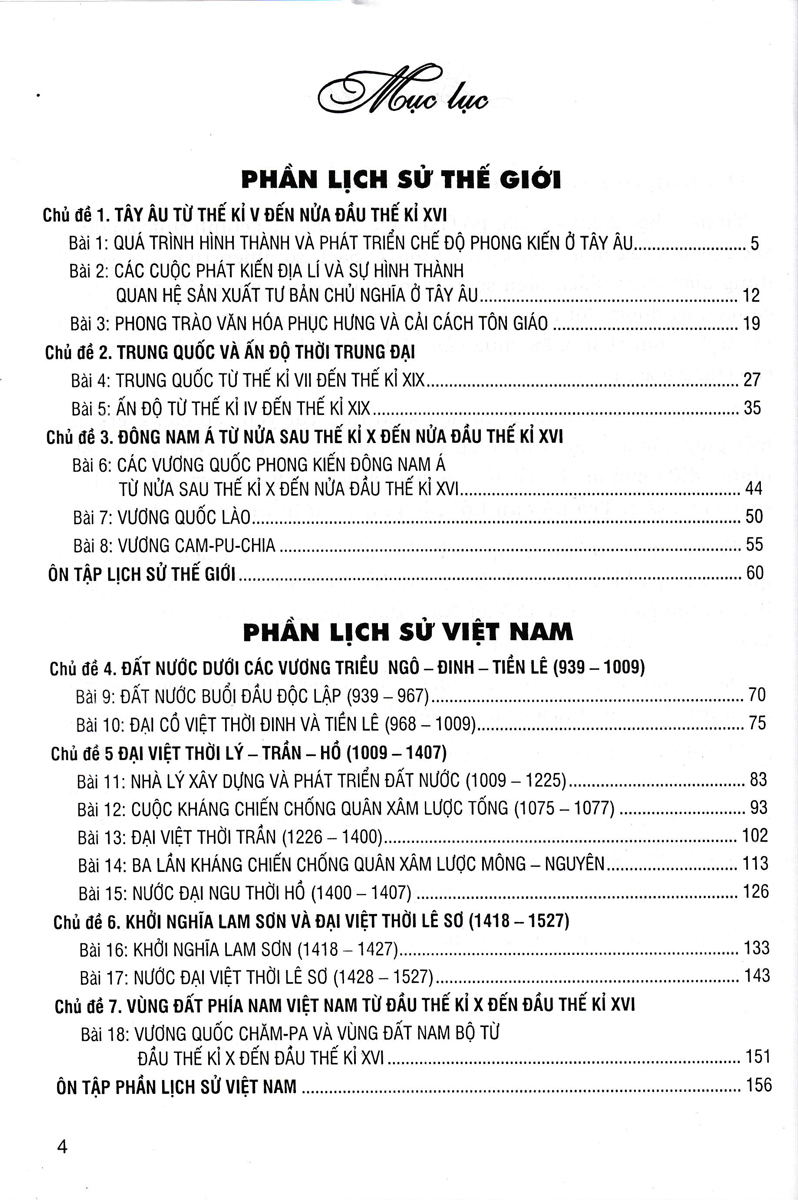 Mục lục

PHẦN LỊCH SỬ THẾ GIỚI

Chủ đề 1. TÂY ÂU TỪ THẾ KỈ V ĐẾN NỬA ĐẦU THẾ KỈ XVI
Bài 1: QUÁ TRÌNH HÌNH THÀNH VÀ PHÁT TRIỂN CHẾ ĐỘ PHONG KIẾN Ở TÂY ÂU ........ 5
Bài 2: CÁC CUỘC PHÁT KIẾN ĐỊA LÍ VÀ SỰ HÌNH THÀNH QUAN HỆ SẢN XUẤT TƯ BẢN CHỦ NGHĨA Ở TÂY ÂU ........ 12
Bài 3: PHONG TRÀO VĂN HÓA PHỤC HƯNG VÀ CẢI CÁCH TÔN GIÁO ........ 19
Chủ đề 2. TRUNG QUỐC VÀ ẤN ĐỘ THỜI TRUNG ĐẠI
Bài 4: TRUNG QUỐC TỪ THẾ KỈ VII ĐẾN THẾ KỈ XIX ........ 27
Bài 5: ẤN ĐỘ TỪ THẾ KỈ IV ĐẾN THẾ KỈ XIX ........ 35
Chủ đề 3. ĐÔNG NAM Á TỪ NỬA SAU THẾ KỈ X ĐẾN NỬA ĐẦU THẾ KỈ XVI
Bài 6: CÁC VƯƠNG QUỐC PHONG KIẾN ĐÔNG NAM Á TỪ NỬA SAU THẾ KỈ X ĐẾN NỬA ĐẦU THẾ KỈ XVI ........ 44
Bài 7: VƯƠNG QUỐC LÀO ........ 50
Bài 8: VƯƠNG CAM-PU-CHIA ........ 55
ÔN TẬP LỊCH SỬ THẾ GIỚI ........ 60

PHẦN LỊCH SỬ VIỆT NAM

Chủ đề 4. ĐẤT NƯỚC DƯỚI CÁC VƯƠNG TRIỀU NGÔ – ĐINH – TIỀN LÊ (939 – 1009)
Bài 9: ĐẤT NƯỚC BUỔI ĐẦU ĐỘC LẬP (939 – 967) ........ 70
Bài 10: ĐẠI CỒ VIỆT THỜI ĐINH VÀ TIỀN LÊ (968 – 1009) ........ 75
Chủ đề 5 ĐẠI VIỆT THỜI LÝ – TRẦN – HỒ (1009 – 1407)
Bài 11: NHÀ LÝ XÂY DỰNG VÀ PHÁT TRIỂN ĐẤT NƯỚC (1009 – 1225) ........ 83
Bài 12: CUỘC KHÁNG CHIẾN CHỐNG QUÂN XÂM LƯỢC TỐNG (1075 – 1077) ........ 93
Bài 13: ĐẠI VIỆT THỜI TRẦN (1226 – 1400) ........ 102
Bài 14: BA LẦN KHÁNG CHIẾN CHỐNG QUÂN XÂM LƯỢC MÔNG – NGUYÊN ........ 113
Bài 15: NƯỚC ĐẠI NGU THỜI HỒ (1400 – 1407) ........ 126
Chủ đề 6. KHỞI NGHĨA LAM SƠN VÀ ĐẠI VIỆT THỜI LÊ SƠ (1418 – 1527)
Bài 16: KHỞI NGHĨA LAM SƠN (1418 – 1427) ........ 133
Bài 17: NƯỚC ĐẠI VIỆT THỜI LÊ SƠ (1428 – 1527) ........ 143
Chủ đề 7. VÙNG ĐẤT PHÍA NAM VIỆT NAM TỪ ĐẦU THẾ KỈ X ĐẾN ĐẦU THẾ KỈ XVI
Bài 18: VƯƠNG QUỐC CHĂM-PA VÀ VÙNG ĐẤT NAM BỘ TỪ ĐẦU THẾ KỈ X ĐẾN ĐẦU THẾ KỈ XVI ........ 151
ÔN TẬP PHẦN LỊCH SỬ VIỆT NAM ........ 156

4